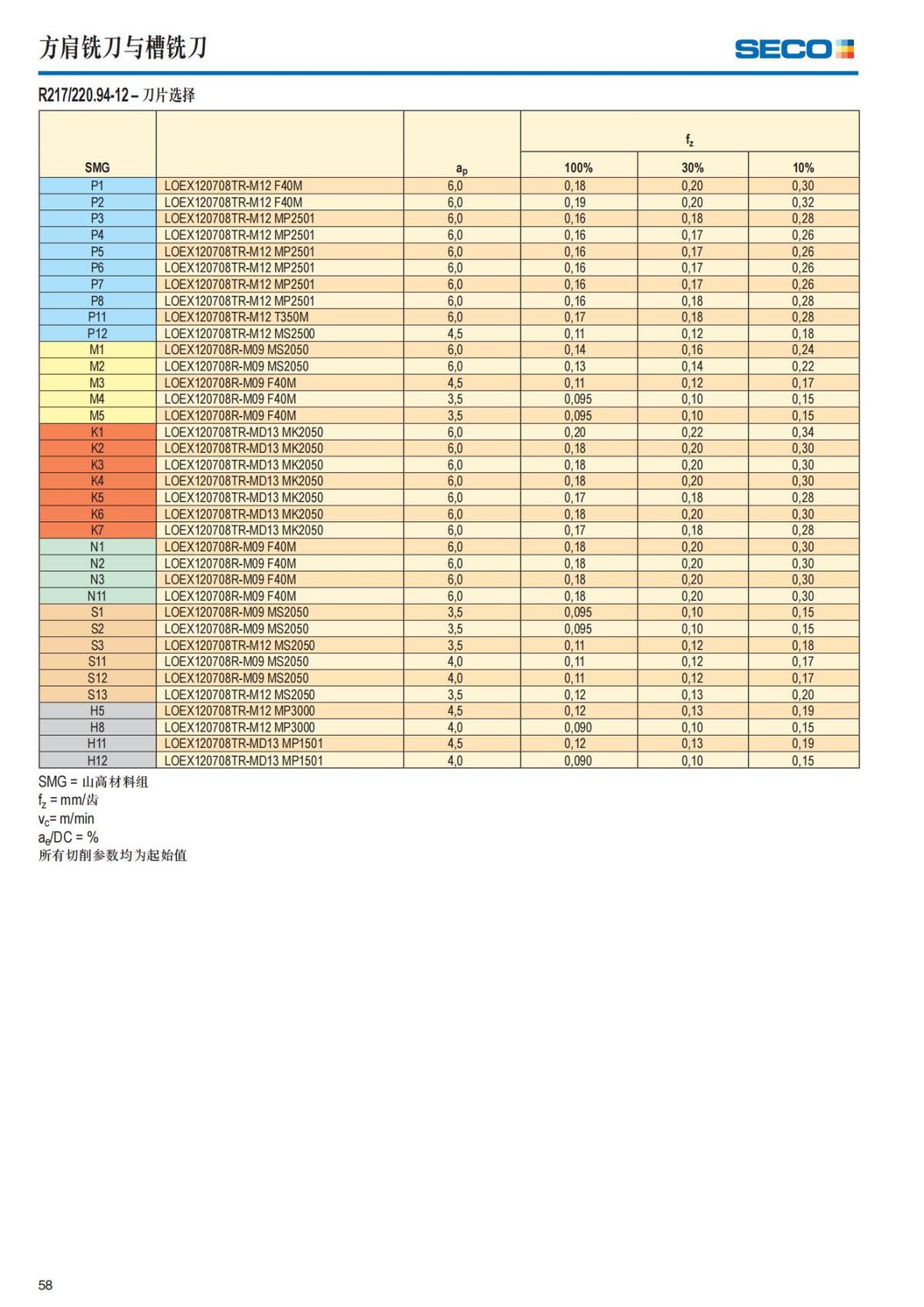 方肩铣刀与槽铣刀

SECO

R217/220.94-12 – 刀片选择

| SMG | | $a_p$ | $f_z$ 100% | $f_z$ 30% | $f_z$ 10% |
|---|---|---|---|---|---|
| P1 | LOEX120708TR-M12 F40M | 6,0 | 0,18 | 0,20 | 0,30 |
| P2 | LOEX120708TR-M12 F40M | 6,0 | 0,19 | 0,20 | 0,32 |
| P3 | LOEX120708TR-M12 MP2501 | 6,0 | 0,16 | 0,18 | 0,28 |
| P4 | LOEX120708TR-M12 MP2501 | 6,0 | 0,16 | 0,17 | 0,26 |
| P5 | LOEX120708TR-M12 MP2501 | 6,0 | 0,16 | 0,17 | 0,26 |
| P6 | LOEX120708TR-M12 MP2501 | 6,0 | 0,16 | 0,17 | 0,26 |
| P7 | LOEX120708TR-M12 MP2501 | 6,0 | 0,16 | 0,17 | 0,26 |
| P8 | LOEX120708TR-M12 MP2501 | 6,0 | 0,16 | 0,18 | 0,28 |
| P11 | LOEX120708TR-M12 T350M | 6,0 | 0,17 | 0,18 | 0,28 |
| P12 | LOEX120708TR-M12 MS2500 | 4,5 | 0,11 | 0,12 | 0,18 |
| M1 | LOEX120708R-M09 MS2050 | 6,0 | 0,14 | 0,16 | 0,24 |
| M2 | LOEX120708R-M09 MS2050 | 6,0 | 0,13 | 0,14 | 0,22 |
| M3 | LOEX120708R-M09 F40M | 4,5 | 0,11 | 0,12 | 0,17 |
| M4 | LOEX120708R-M09 F40M | 3,5 | 0,095 | 0,10 | 0,15 |
| M5 | LOEX120708R-M09 F40M | 3,5 | 0,095 | 0,10 | 0,15 |
| K1 | LOEX120708TR-MD13 MK2050 | 6,0 | 0,20 | 0,22 | 0,34 |
| K2 | LOEX120708TR-MD13 MK2050 | 6,0 | 0,18 | 0,20 | 0,30 |
| K3 | LOEX120708TR-MD13 MK2050 | 6,0 | 0,18 | 0,20 | 0,30 |
| K4 | LOEX120708TR-MD13 MK2050 | 6,0 | 0,18 | 0,20 | 0,30 |
| K5 | LOEX120708TR-MD13 MK2050 | 6,0 | 0,17 | 0,18 | 0,28 |
| K6 | LOEX120708TR-MD13 MK2050 | 6,0 | 0,18 | 0,20 | 0,30 |
| K7 | LOEX120708TR-MD13 MK2050 | 6,0 | 0,17 | 0,18 | 0,28 |
| N1 | LOEX120708R-M09 F40M | 6,0 | 0,18 | 0,20 | 0,30 |
| N2 | LOEX120708R-M09 F40M | 6,0 | 0,18 | 0,20 | 0,30 |
| N3 | LOEX120708R-M09 F40M | 6,0 | 0,18 | 0,20 | 0,30 |
| N11 | LOEX120708R-M09 F40M | 6,0 | 0,18 | 0,20 | 0,30 |
| S1 | LOEX120708R-M09 MS2050 | 3,5 | 0,095 | 0,10 | 0,15 |
| S2 | LOEX120708R-M09 MS2050 | 3,5 | 0,095 | 0,10 | 0,15 |
| S3 | LOEX120708TR-M12 MS2050 | 3,5 | 0,11 | 0,12 | 0,18 |
| S11 | LOEX120708R-M09 MS2050 | 4,0 | 0,11 | 0,12 | 0,17 |
| S12 | LOEX120708R-M09 MS2050 | 4,0 | 0,11 | 0,12 | 0,17 |
| S13 | LOEX120708TR-M12 MS2050 | 3,5 | 0,12 | 0,13 | 0,20 |
| H5 | LOEX120708TR-M12 MP3000 | 4,5 | 0,12 | 0,13 | 0,19 |
| H8 | LOEX120708TR-M12 MP3000 | 4,0 | 0,090 | 0,10 | 0,15 |
| H11 | LOEX120708TR-MD13 MP1501 | 4,5 | 0,12 | 0,13 | 0,19 |
| H12 | LOEX120708TR-MD13 MP1501 | 4,0 | 0,090 | 0,10 | 0,15 |

SMG = 山高材料组
$f_z$ = mm/齿
$v_c$= m/min
$a_e$/DC = %
所有切削参数均为起始值

58